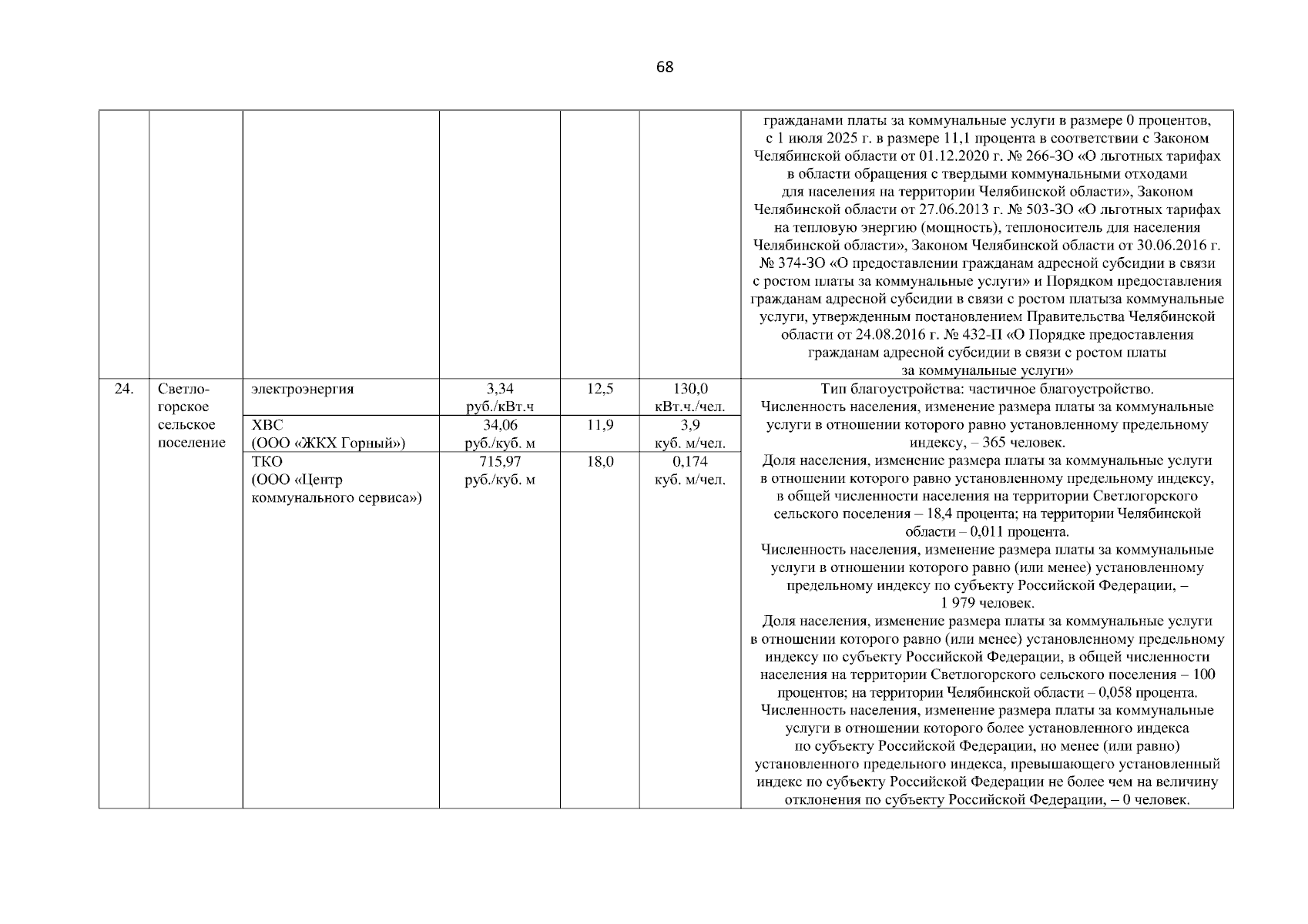 68

| | | | | | | |
|---|---|---|---|---|---|---|
| | | | | | | гражданами платы за коммунальные услуги в размере 0 процентов, с 1 июля 2025 г. в размере 11,1 процента в соответствии с Законом Челябинской области от 01.12.2020 г. № 266-ЗО «О льготных тарифах в области обращения с твердыми коммунальными отходами для населения на территории Челябинской области», Законом Челябинской области от 27.06.2013 г. № 503-ЗО «О льготных тарифах на тепловую энергию (мощность), теплоноситель для населения Челябинской области», Законом Челябинской области от 30.06.2016 г. № 374-ЗО «О предоставлении гражданам адресной субсидии в связи с ростом платы за коммунальные услуги» и Порядком предоставления гражданам адресной субсидии в связи с ростом платыза коммунальные услуги, утвержденным постановлением Правительства Челябинской области от 24.08.2016 г. № 432-П «О Порядке предоставления гражданам адресной субсидии в связи с ростом платы за коммунальные услуги» |
| 24. | Светлогорское сельское поселение | электроэнергия | 3,34 руб./кВт.ч | 12,5 | 130,0 кВт.ч./чел. | Тип благоустройства: частичное благоустройство. Численность населения, изменение размера платы за коммунальные услуги в отношении которого равно установленному предельному индексу, – 365 человек. Доля населения, изменение размера платы за коммунальные услуги в отношении которого равно установленному предельному индексу, в общей численности населения на территории Светлогорского сельского поселения – 18,4 процента; на территории Челябинской области – 0,011 процента. Численность населения, изменение размера платы за коммунальные услуги в отношении которого равно (или менее) установленному предельному индексу по субъекту Российской Федерации, – 1 979 человек. Доля населения, изменение размера платы за коммунальные услуги в отношении которого равно (или менее) установленному предельному индексу по субъекту Российской Федерации, в общей численности населения на территории Светлогорского сельского поселения – 100 процентов; на территории Челябинской области – 0,058 процента. Численность населения, изменение размера платы за коммунальные услуги в отношении которого более установленного индекса по субъекту Российской Федерации, но менее (или равно) установленного предельного индекса, превышающего установленный индекс по субъекту Российской Федерации не более чем на величину отклонения по субъекту Российской Федерации, – 0 человек. |
| | | ХВС (ООО «ЖКХ Горный») | 34,06 руб./куб. м | 11,9 | 3,9 куб. м/чел. | |
| | | ТКО (ООО «Центр коммунального сервиса») | 715,97 руб./куб. м | 18,0 | 0,174 куб. м/чел. | |